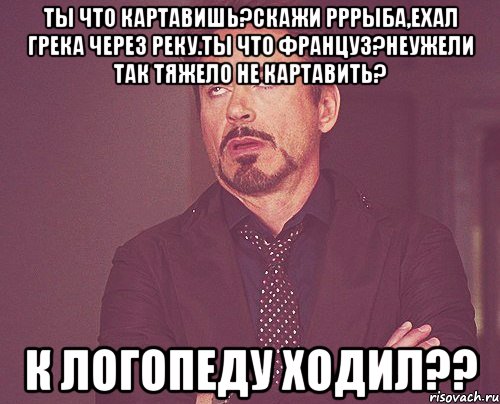 ТЫ ЧТО КАРТАВИШЬ?СКАЖИ РРРЫБА,ЕХАЛ ГРЕКА ЧЕРЕЗ РЕКУ.ТЫ ЧТО ФРАНЦУЗ?НЕУЖЕЛИ ТАК ТЯЖЕЛО НЕ КАРТАВИТЬ?

К ЛОГОПЕДУ ХОДИЛ??

risovach.ru